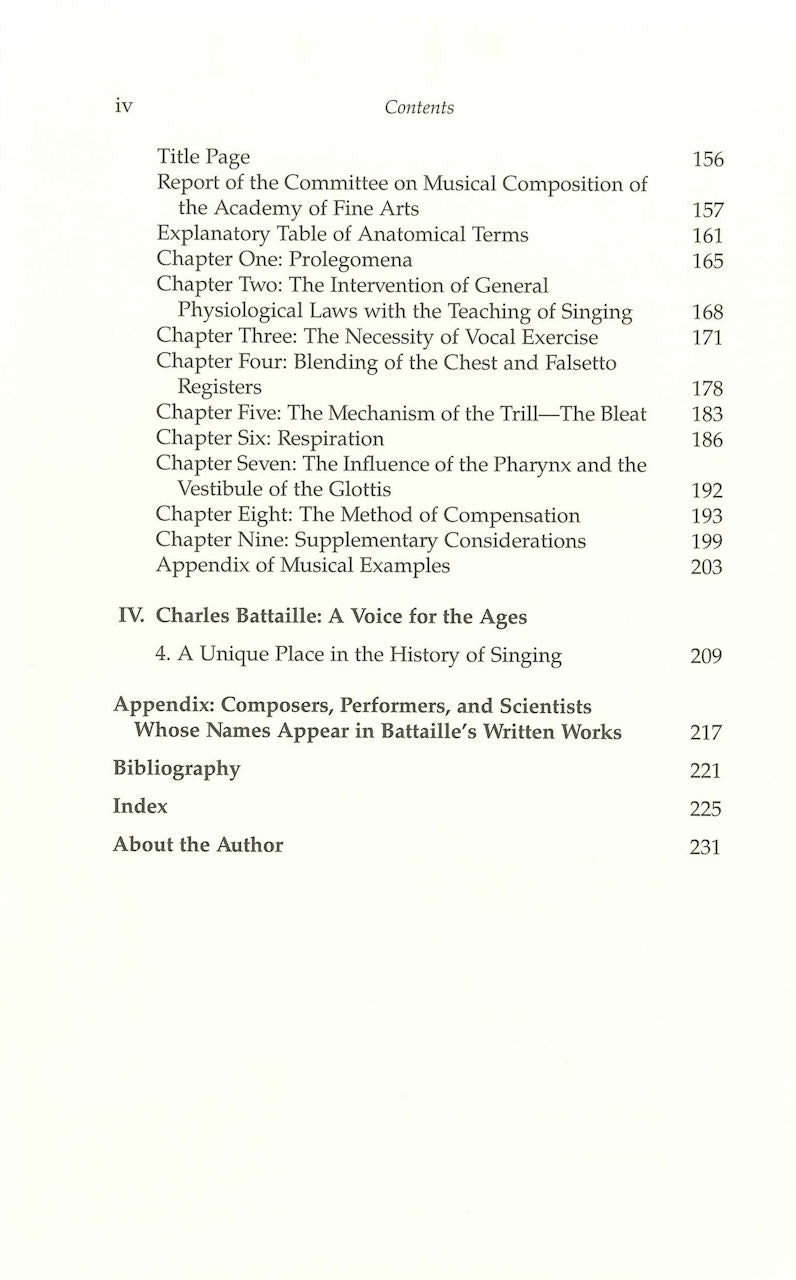 iv Contents

Title Page 156
Report of the Committee on Musical Composition of the Academy of Fine Arts 157
Explanatory Table of Anatomical Terms 161
Chapter One: Prolegomena 165
Chapter Two: The Intervention of General Physiological Laws with the Teaching of Singing 168
Chapter Three: The Necessity of Vocal Exercise 171
Chapter Four: Blending of the Chest and Falsetto Registers 178
Chapter Five: The Mechanism of the Trill—The Bleat 183
Chapter Six: Respiration 186
Chapter Seven: The Influence of the Pharynx and the Vestibule of the Glottis 192
Chapter Eight: The Method of Compensation 193
Chapter Nine: Supplementary Considerations 199
Appendix of Musical Examples 203

IV. Charles Battaille: A Voice for the Ages

4. A Unique Place in the History of Singing 209

Appendix: Composers, Performers, and Scientists Whose Names Appear in Battaille's Written Works 217

Bibliography 221

Index 225

About the Author 231